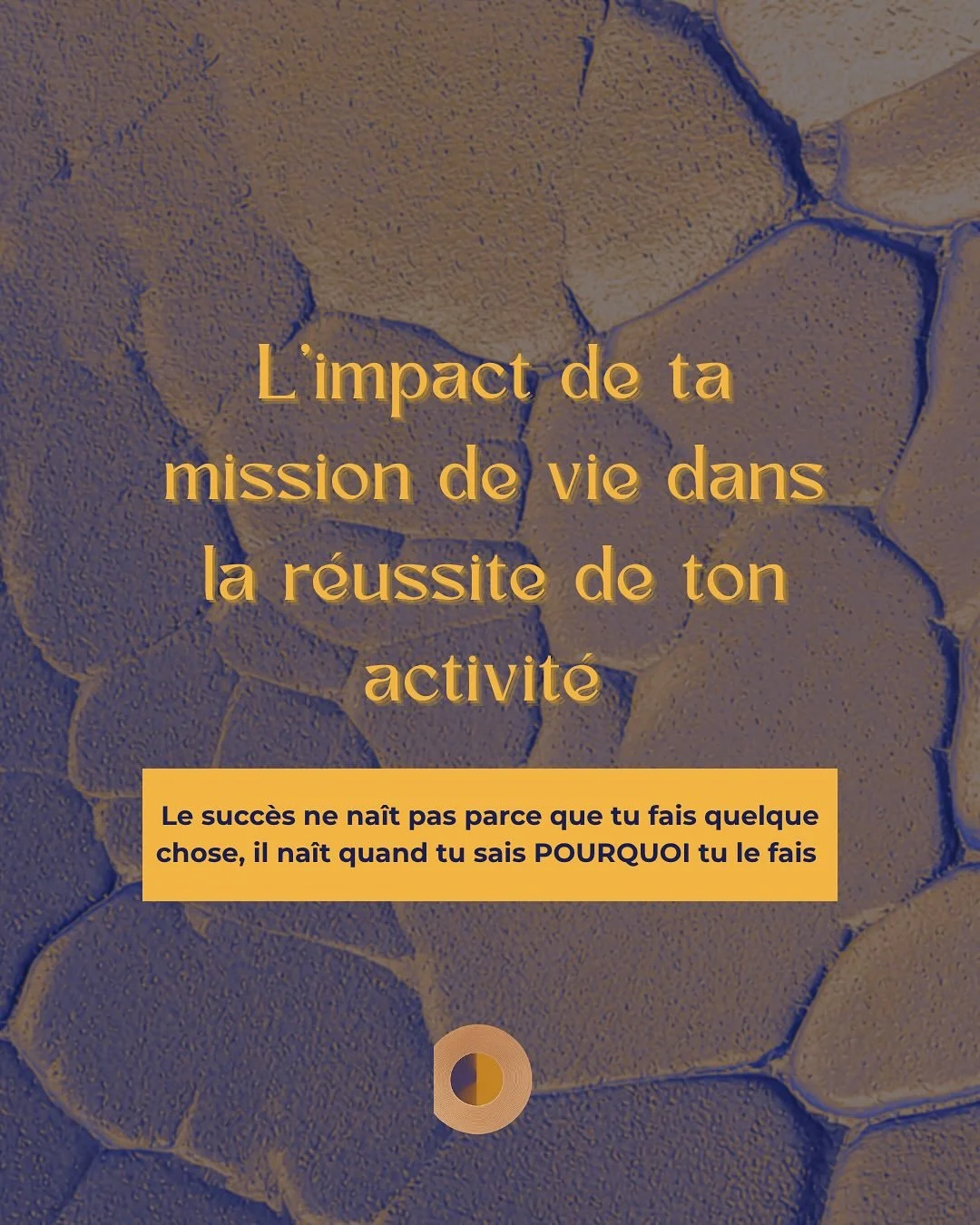 L'impact de ta mission de vie dans la réussite de ton activité

Le succès ne naît pas parce que tu fais quelque chose, il naît quand tu sais POURQUOI tu le fais